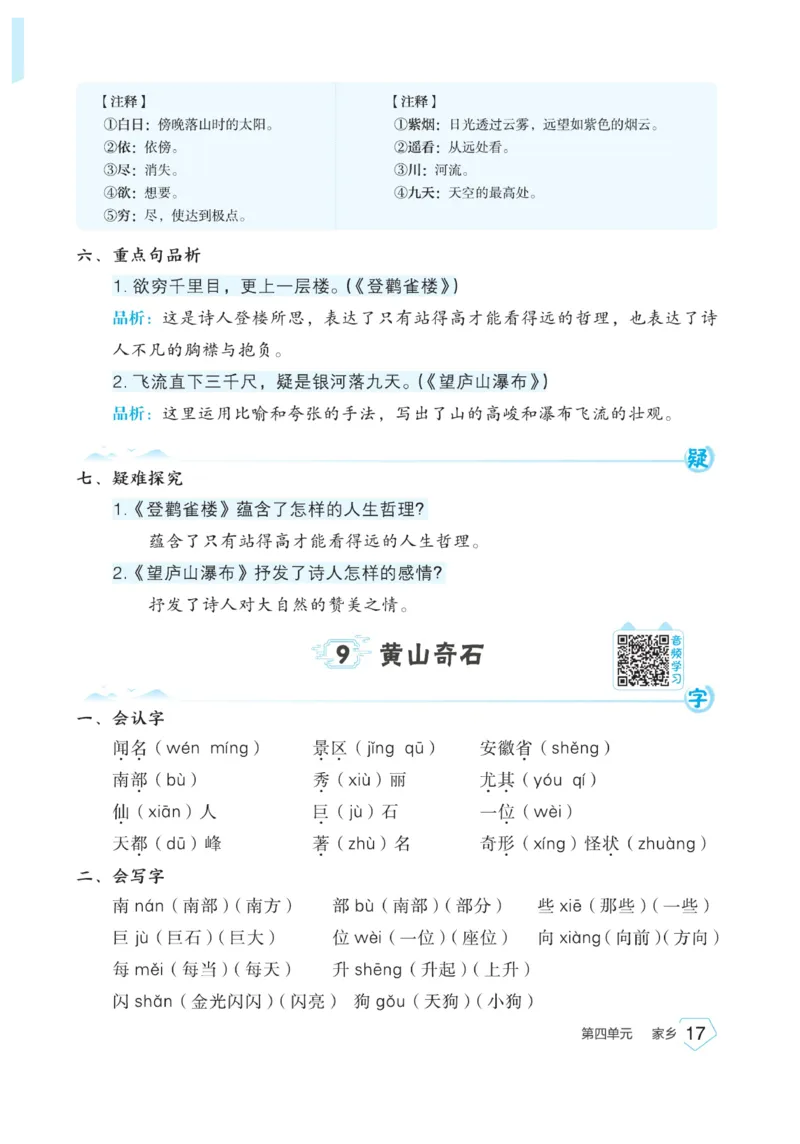 【注释】
①白日：傍晚落山时的太阳。
②依：依傍。
③尽：消失。
④欲：想要。
⑤穷：尽，使达到极点。

【注释】
①紫烟：日光透过云雾，远望如紫色的烟云。
②遥看：从远处看。
③川：河流。
④九天：天空的最高处。

六、重点句品析
1. 欲穷千里目，更上一层楼。(《登鹳雀楼》)
品析：这是诗人登楼所思，表达了只有站得高才能看得远的哲理，也表达了诗人不凡的胸襟与抱负。
2. 飞流直下三千尺，疑是银河落九天。(《望庐山瀑布》)
品析：这里运用比喻和夸张的手法，写出了山的高峻和瀑布飞流的壮观。

疑

七、疑难探究
1.《登鹳雀楼》蕴含了怎样的人生哲理?
蕴含了只有站得高才能看得远的人生哲理。
2.《望庐山瀑布》抒发了诗人怎样的感情?
抒发了诗人对大自然的赞美之情。

9 黄山奇石

音频学习

字

一、会认字
闻名（wén míng） 景区（jǐng qū） 安徽省（shěng）
南部（bù） 秀（xiù）丽 尤其（yóu qí）
仙（xiān）人 巨（jù）石 一位（wèi）
天都（dū）峰 著（zhù）名 奇形（xíng）怪状（zhuàng）

二、会写字
南 nán（南部）（南方） 部 bù（南部）（部分） 些 xiē（那些）（一些）
巨 jù（巨石）（巨大） 位 wèi（一位）（座位） 向 xiàng（向前）（方向）
每 měi（每当）（每天） 升 shēng（升起）（上升）
闪 shǎn（金光闪闪）（闪亮） 狗 gǒu（天狗）（小狗）

第四单元 家乡 17